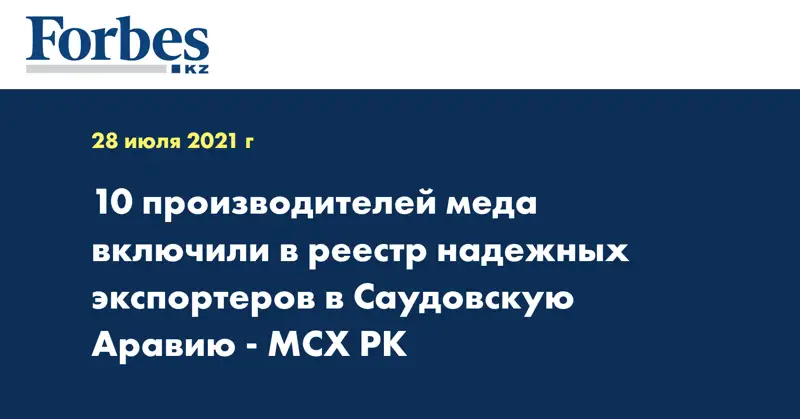 Forbes
KZ

28 июля 2021 г

10 производителей меда включили в реестр надежных экспортеров в Саудовскую Аравию - МСХ РК